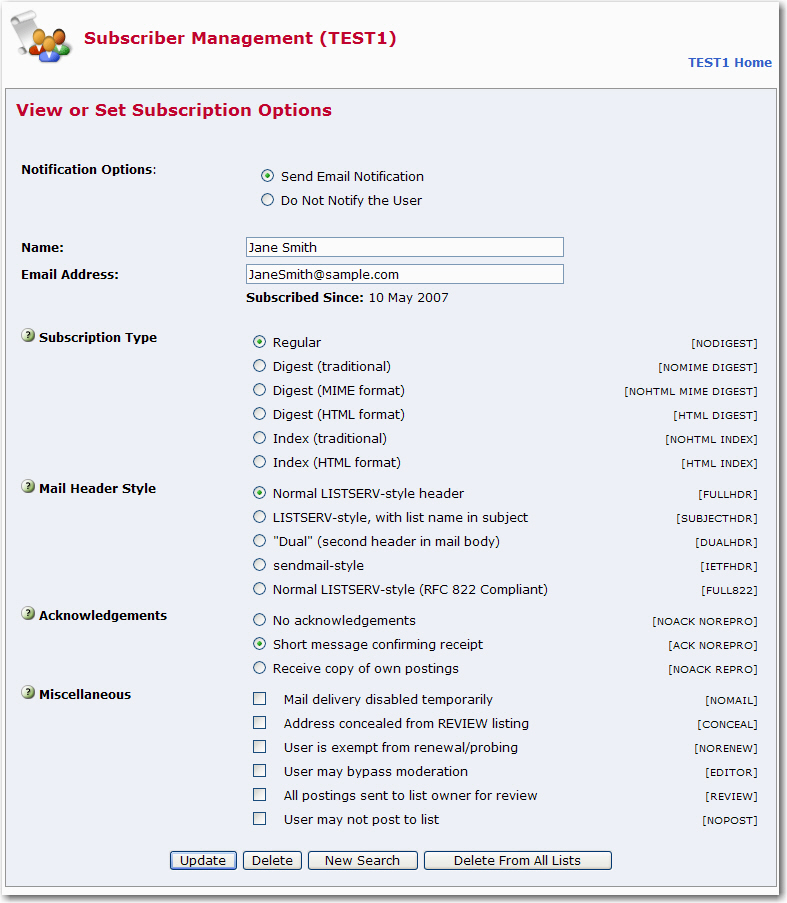 Subscriber Management (TEST1)

TEST1 Home

View or Set Subscription Options

Notification Options:

Send Email Notification
Do Not Notify the User

Name: Jane Smith
Email Address: JaneSmith@sample.com
Subscribed Since: 10 May 2007

Subscription Type
Regular [NODIGEST]
Digest (traditional) [NOMIME DIGEST]
Digest (MIME format) [NOHTML MIME DIGEST]
Digest (HTML format) [HTML DIGEST]
Index (traditional) [NOHTML INDEX]
Index (HTML format) [HTML INDEX]

Mail Header Style
Normal LISTSERV-style header [FULLHDR]
LISTSERV-style, with list name in subject [SUBJECTHDR]
"Dual" (second header in mail body) [DUALHDR]
sendmail-style [IETFHDR]
Normal LISTSERV-style (RFC 822 Compliant) [FULL822]

Acknowledgements
No acknowledgements [NOACK NOREPRO]
Short message confirming receipt [ACK NOREPRO]
Receive copy of own postings [NOACK REPRO]

Miscellaneous
Mail delivery disabled temporarily [NOMAIL]
Address concealed from REVIEW listing [CONCEAL]
User is exempt from renewal/probing [NORENEW]
User may bypass moderation [EDITOR]
All postings sent to list owner for review [REVIEW]
User may not post to list [NOPOST]

Update Delete New Search Delete From All Lists